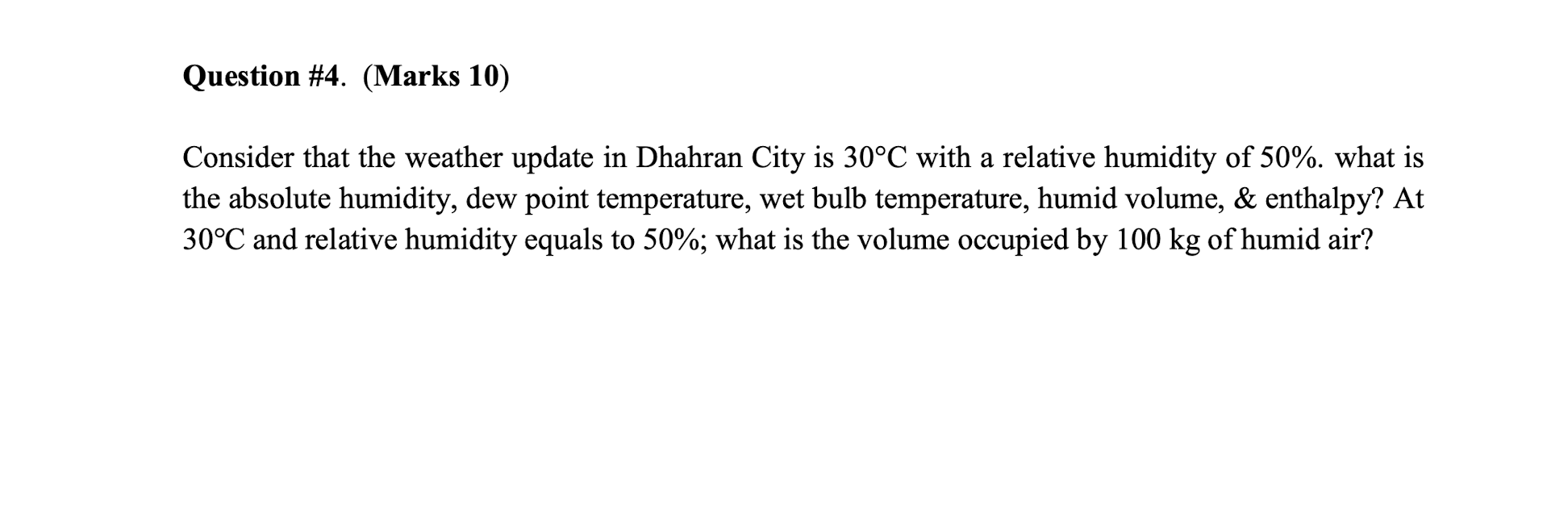 Question #4. (Marks 10)

Consider that the weather update in Dhahran City is 30°C with a relative humidity of 50%. what is the absolute humidity, dew point temperature, wet bulb temperature, humid volume, & enthalpy? At 30°C and relative humidity equals to 50%; what is the volume occupied by 100 kg of humid air?